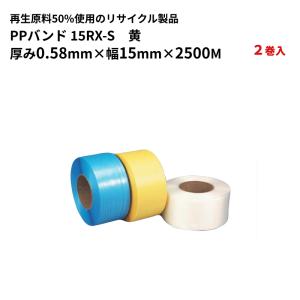 再生原料50%使用のリサイクル製品
PPバンド 15RX-S　黄
厚み0.58mm×幅15mm×2500M

2巻入